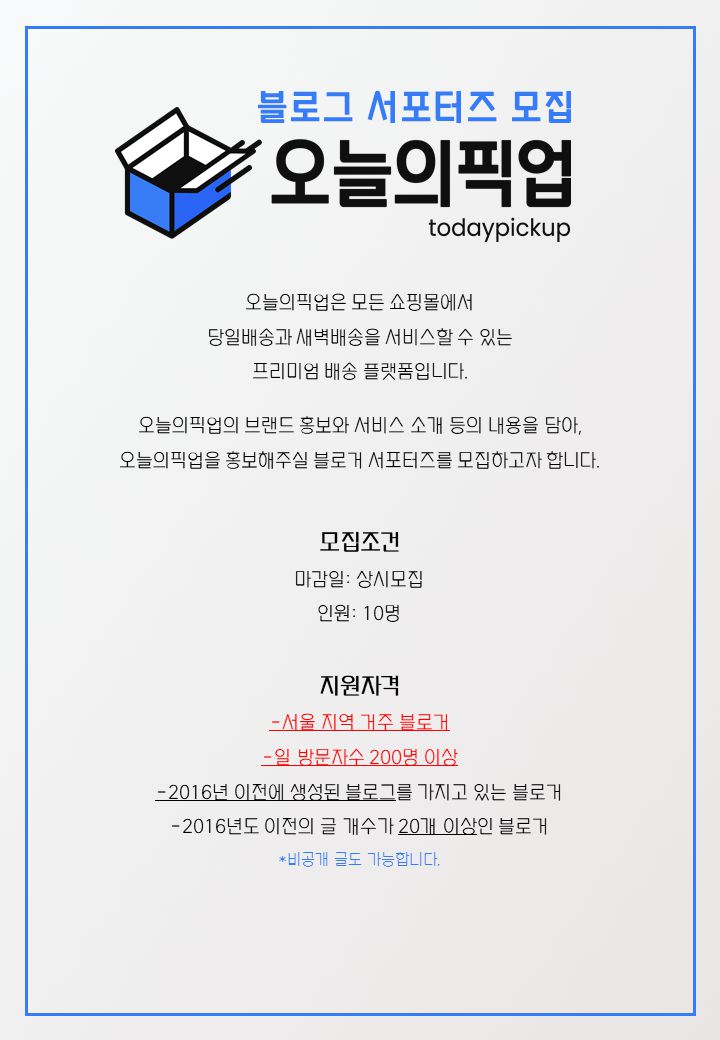 블로그 서포터즈 모집

오늘의픽업

todaypickup

오늘의픽업은 모든 쇼핑몰에서
당일배송과 새벽배송을 서비스할 수 있는
프리미엄 배송 플랫폼입니다.

오늘의픽업의 브랜드 홍보와 서비스 소개 등의 내용을 담아,
오늘의픽업을 홍보해주실 블로거 서포터즈를 모집하고자 합니다.

모집조건

마감일: 상시모집

인원: 10명

지원자격

-서울 지역 거주 블로거

-일 방문자수 200명 이상

-2016년 이전에 생성된 블로그를 가지고 있는 블로거

-2016년도 이전의 글 개수가 20개 이상인 블로거

*비공개 글도 가능합니다.